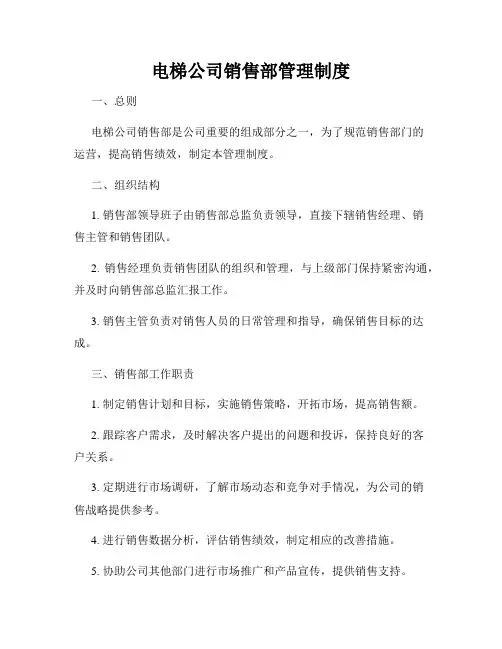 电梯公司销售部管理制度

一、总则

电梯公司销售部是公司重要的组成部分之一，为了规范销售部门的运营，提高销售绩效，制定本管理制度。

二、组织结构

1. 销售部领导班子由销售部总监负责领导，直接下辖销售经理、销售主管和销售团队。

2. 销售经理负责销售团队的组织和管理，与上级部门保持紧密沟通，并及时向销售部总监汇报工作。

3. 销售主管负责对销售人员的日常管理和指导，确保销售目标的达成。

三、销售部工作职责

1. 制定销售计划和目标，实施销售策略，开拓市场，提高销售额。

2. 跟踪客户需求，及时解决客户提出的问题和投诉，保持良好的客户关系。

3. 定期进行市场调研，了解市场动态和竞争对手情况，为公司的销售战略提供参考。

4. 进行销售数据分析，评估销售绩效，制定相应的改善措施。

5. 协助公司其他部门进行市场推广和产品宣传，提供销售支持。